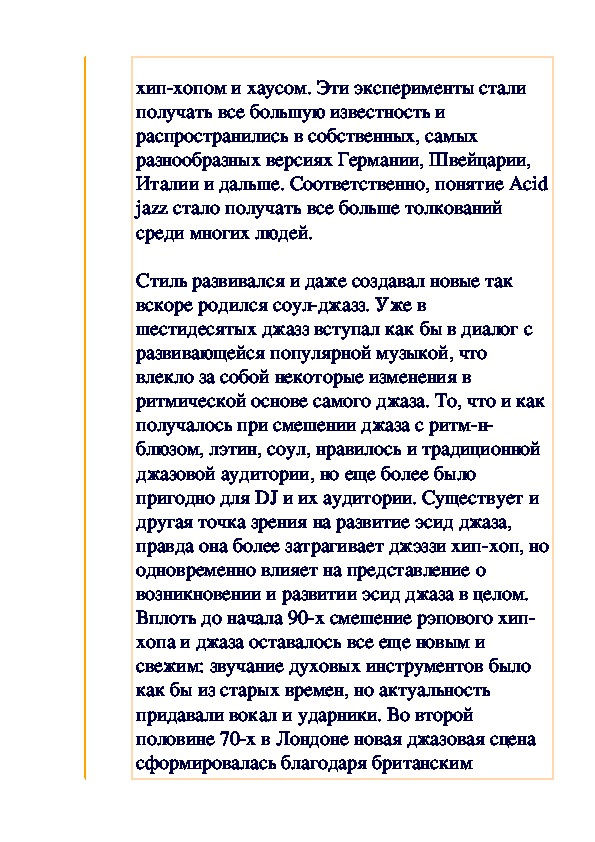 хип-хопом и хаусом. Эти эксперименты стали получать все большую известность и распространились в собственных, самых разнообразных версиях Германии, Швейцарии, Италии и дальше. Соответственно, понятие Acid jazz стало получать все больше толкований среди многих людей.

Стиль развивался и даже создавал новые так вскоре родился соул-джазз. Уже в шестидесятых джазз вступал как бы в диалог с развивающейся популярной музыкой, что влекло за собой некоторые изменения в ритмической основе самого джаза. То, что и как получалось при смешении джаза с ритм-н-блюзом, лэтин, соул, нравилось и традиционной джазовой аудитории, но еще более было пригодно для DJ и их аудитории. Существует и другая точка зрения на развитие эсид джаза, правда она более затрагивает джэззи хип-хоп, но одновременно влияет на представление о возникновении и развитии эсид джаза в целом. Вплоть до начала 90-х смешение рэпового хип-хопа и джаза оставалось все еще новым и свежим: звучание духовых инструментов было как бы из старых времен, но актуальность придавали вокал и ударники. Во второй половине 70-х в Лондоне новая джазовая сцена сформировалась благодаря британским